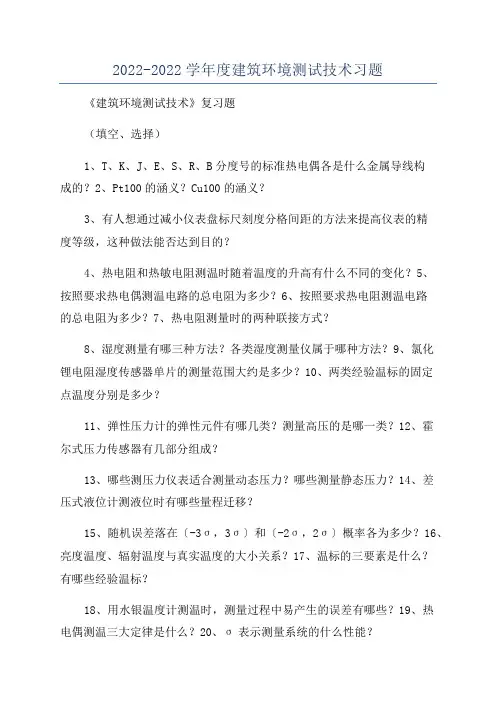 2022-2022 学年度建筑环境测试技术习题

《建筑环境测试技术》复习题

（填空、选择）

1、T、K、J、E、S、R、B 分度号的标准热电偶各是什么金属导线构成的？2、Pt100 的涵义？Cu100 的涵义？

3、有人想通过减小仪表盘标尺刻度分格间距的方法来提高仪表的精度等级，这种做法能否达到目的？

4、热电阻和热敏电阻测温时随着温度的升高有什么不同的变化？5、按照要求热电偶测温电路的总电阻为多少？6、按照要求热电阻测温电路的总电阻为多少？7、热电阻测量时的两种联接方式？

8、湿度测量有哪三种方法？各类湿度测量仪属于哪种方法？9、氯化锂电阻湿度传感器单片的测量范围大约是多少？10、两类经验温标的固定点温度分别是多少？

11、弹性压力计的弹性元件有哪几类？测量高压的是哪一类？12、霍尔式压力传感器有几部分组成？

13、哪些测压力仪表适合测量动态压力？哪些测量静态压力？14、差压式液位计测液位时有哪些量程迁移？

15、随机误差落在〔-3σ，3σ〕和〔-2σ，2σ〕概率各为多少？16、亮度温度、辐射温度与真实温度的大小关系？17、温标的三要素是什么？有哪些经验温标？

18、用水银温度计测温时，测量过程中易产生的误差有哪些？19、热电偶测温三大定律是什么？20、σ 表示测量系统的什么性能？